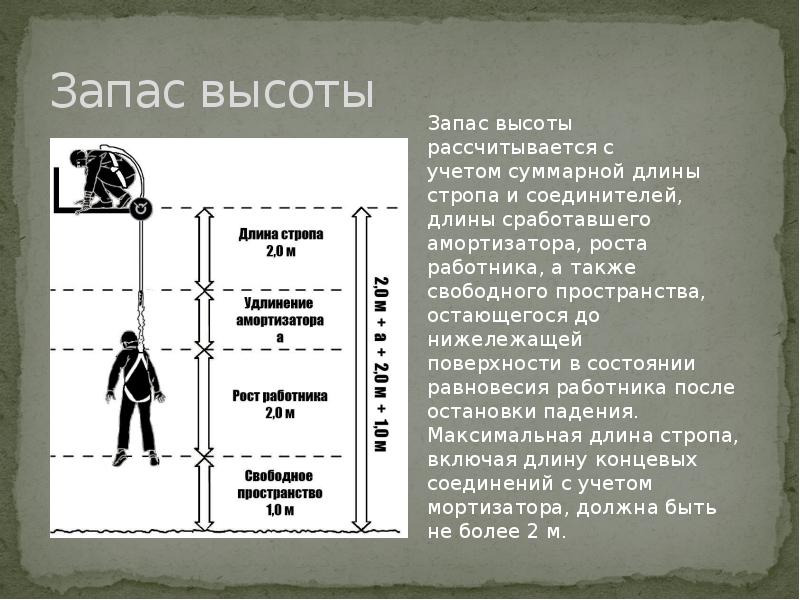 Запас высоты

Длина стропа
2,0 м

Удлинение
амортизатора
а

Рост работника
2,0 м

Свободное
пространство
1,0 м

2,0 м + а + 2,0 м + 1,0 м

Запас высоты рассчитывается с учетом суммарной длины стропа и соединителей, длины сработавшего амортизатора, роста работника, а также свободного пространства, остающегося до нижележащей поверхности в состоянии равновесия работника после остановки падения. Максимальная длина стропа, включая длину концевых соединений с учетом мортизатора, должна быть не более 2 м.